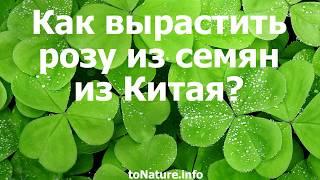 Как вырастить розу из семян из Китая?

toNature.info